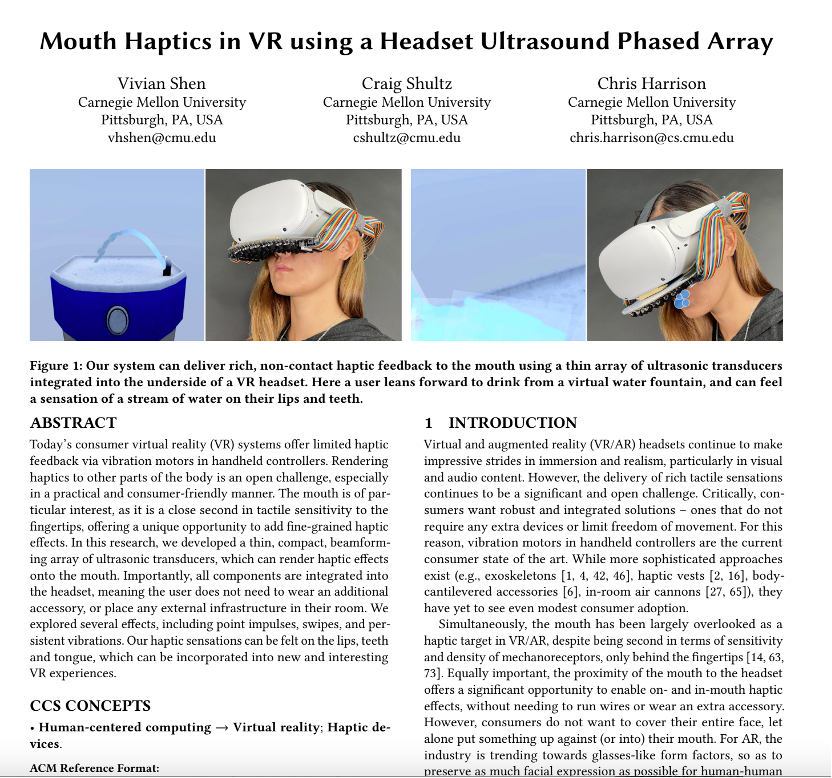 Mouth Haptics in VR using a Headset Ultrasound Phased Array

Vivian Shen
Carnegie Mellon University
Pittsburgh, PA, USA
vhshen@cmu.edu

Craig Shultz
Carnegie Mellon University
Pittsburgh, PA, USA
cshultz@cmu.edu

Chris Harrison
Carnegie Mellon University
Pittsburgh, PA, USA
chris.harrison@cs.cmu.edu

Figure 1: Our system can deliver rich, non-contact haptic feedback to the mouth using a thin array of ultrasonic transducers integrated into the underside of a VR headset. Here a user leans forward to drink from a virtual water fountain, and can feel a sensation of a stream of water on their lips and teeth.

ABSTRACT

Today's consumer virtual reality (VR) systems offer limited haptic feedback via vibration motors in handheld controllers. Rendering haptics to other parts of the body is an open challenge, especially in a practical and consumer-friendly manner. The mouth is of particular interest, as it is a close second in tactile sensitivity to the fingertips, offering a unique opportunity to add fine-grained haptic effects. In this research, we developed a thin, compact, beamforming array of ultrasonic transducers, which can render haptic effects onto the mouth. Importantly, all components are integrated into the headset, meaning the user does not need to wear an additional accessory, or place any external infrastructure in their room. We explored several effects, including point impulses, swipes, and persistent vibrations. Our haptic sensations can be felt on the lips, teeth and tongue, which can be incorporated into new and interesting VR experiences.

CCS CONCEPTS

• Human-centered computing → Virtual reality; Haptic devices.

ACM Reference Format:

1 INTRODUCTION

Virtual and augmented reality (VR/AR) headsets continue to make impressive strides in immersion and realism, particularly in visual and audio content. However, the delivery of rich tactile sensations continues to be a significant and open challenge. Critically, consumers want robust and integrated solutions – ones that do not require any extra devices or limit freedom of movement. For this reason, vibration motors in handheld controllers are the current consumer state of the art. While more sophisticated approaches exist (e.g., exoskeletons [1, 4, 42, 46], haptic vests [2, 16], body-cantilevered accessories [6], in-room air cannons [27, 65]), they have yet to see even modest consumer adoption.

Simultaneously, the mouth has been largely overlooked as a haptic target in VR/AR, despite being second in terms of sensitivity and density of mechanoreceptors, only behind the fingertips [14, 63, 73]. Equally important, the proximity of the mouth to the headset offers a significant opportunity to enable on- and in-mouth haptic effects, without needing to run wires or wear an extra accessory. However, consumers do not want to cover their entire face, let alone put something up against (or into) their mouth. For AR, the industry is trending towards glasses-like form factors, so as to preserve as much facial expression as possible for human-human